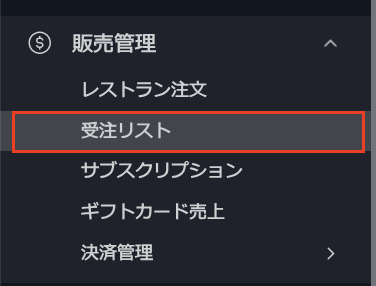 販売管理
レストラン注文
受注リスト
サブスクリプション
ギフトカード売上
決済管理